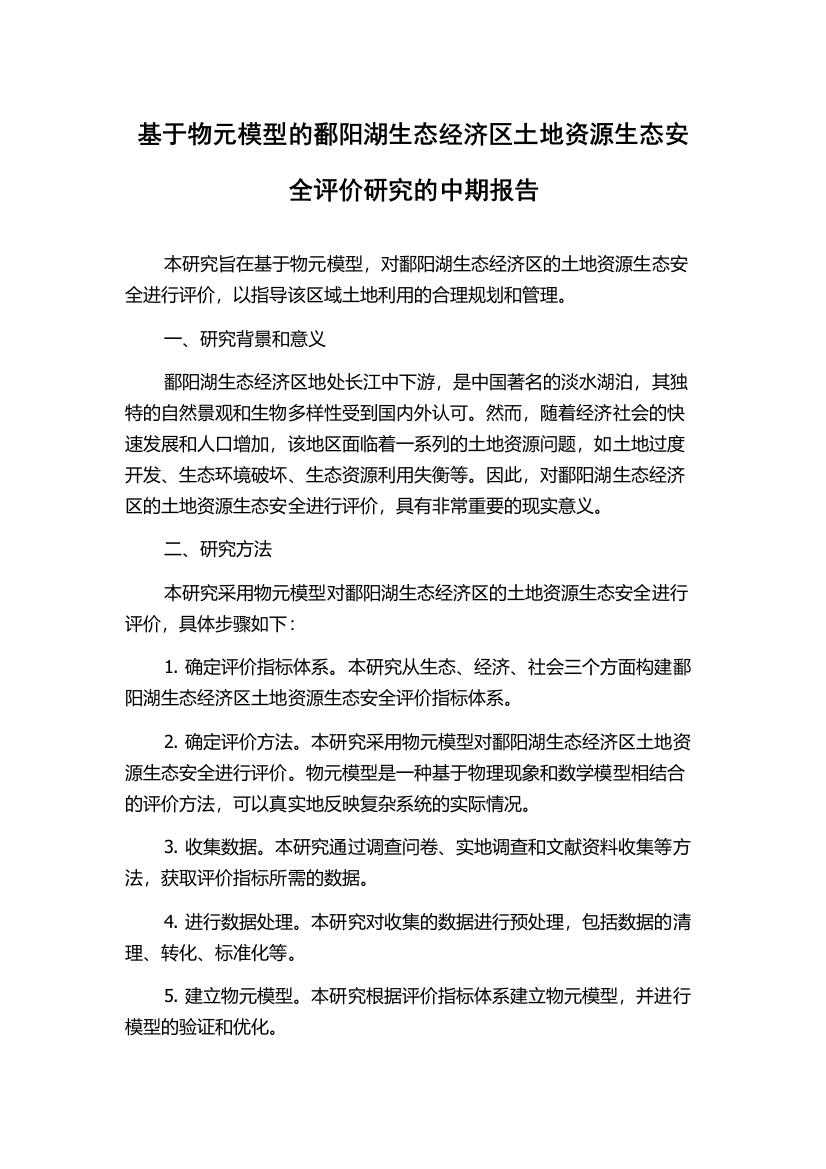 基于物元模型的鄱阳湖生态经济区土地资源生态安全评价研究的中期报告

本研究旨在基于物元模型，对鄱阳湖生态经济区的土地资源生态安全进行评价，以指导该区域土地利用的合理规划和管理。

一、研究背景和意义

鄱阳湖生态经济区地处长江中下游，是中国著名的淡水湖泊，其独特的自然景观和生物多样性受到国内外认可。然而，随着经济社会的快速发展和人口增加，该地区面临着一系列的土地资源问题，如土地过度开发、生态环境破坏、生态资源利用失衡等。因此，对鄱阳湖生态经济区的土地资源生态安全进行评价，具有非常重要的现实意义。

二、研究方法

本研究采用物元模型对鄱阳湖生态经济区的土地资源生态安全进行评价，具体步骤如下：

1. 确定评价指标体系。本研究从生态、经济、社会三个方面构建鄱阳湖生态经济区土地资源生态安全评价指标体系。

2. 确定评价方法。本研究采用物元模型对鄱阳湖生态经济区土地资源生态安全进行评价。物元模型是一种基于物理现象和数学模型相结合的评价方法，可以真实地反映复杂系统的实际情况。

3. 收集数据。本研究通过调查问卷、实地调查和文献资料收集等方法，获取评价指标所需的数据。

4. 进行数据处理。本研究对收集的数据进行预处理，包括数据的清理、转化、标准化等。

5. 建立物元模型。本研究根据评价指标体系建立物元模型，并进行模型的验证和优化。